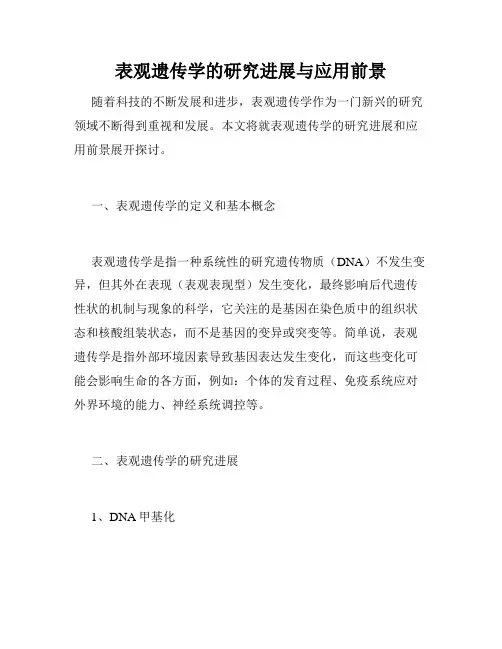 表观遗传学的研究进展与应用前景

随着科技的不断发展和进步，表观遗传学作为一门新兴的研究领域不断得到重视和发展。本文将就表观遗传学的研究进展和应用前景展开探讨。

一、表观遗传学的定义和基本概念

表观遗传学是指一种系统性的研究遗传物质（DNA）不发生变异，但其外在表现（表观表现型）发生变化，最终影响后代遗传性状的机制与现象的科学，它关注的是基因在染色质中的组织状态和核酸组装状态，而不是基因的变异或突变等。简单说，表观遗传学是指外部环境因素导致基因表达发生变化，而这些变化可能会影响生命的各方面，例如：个体的发育过程、免疫系统应对外界环境的能力、神经系统调控等。

二、表观遗传学的研究进展

1、DNA 甲基化